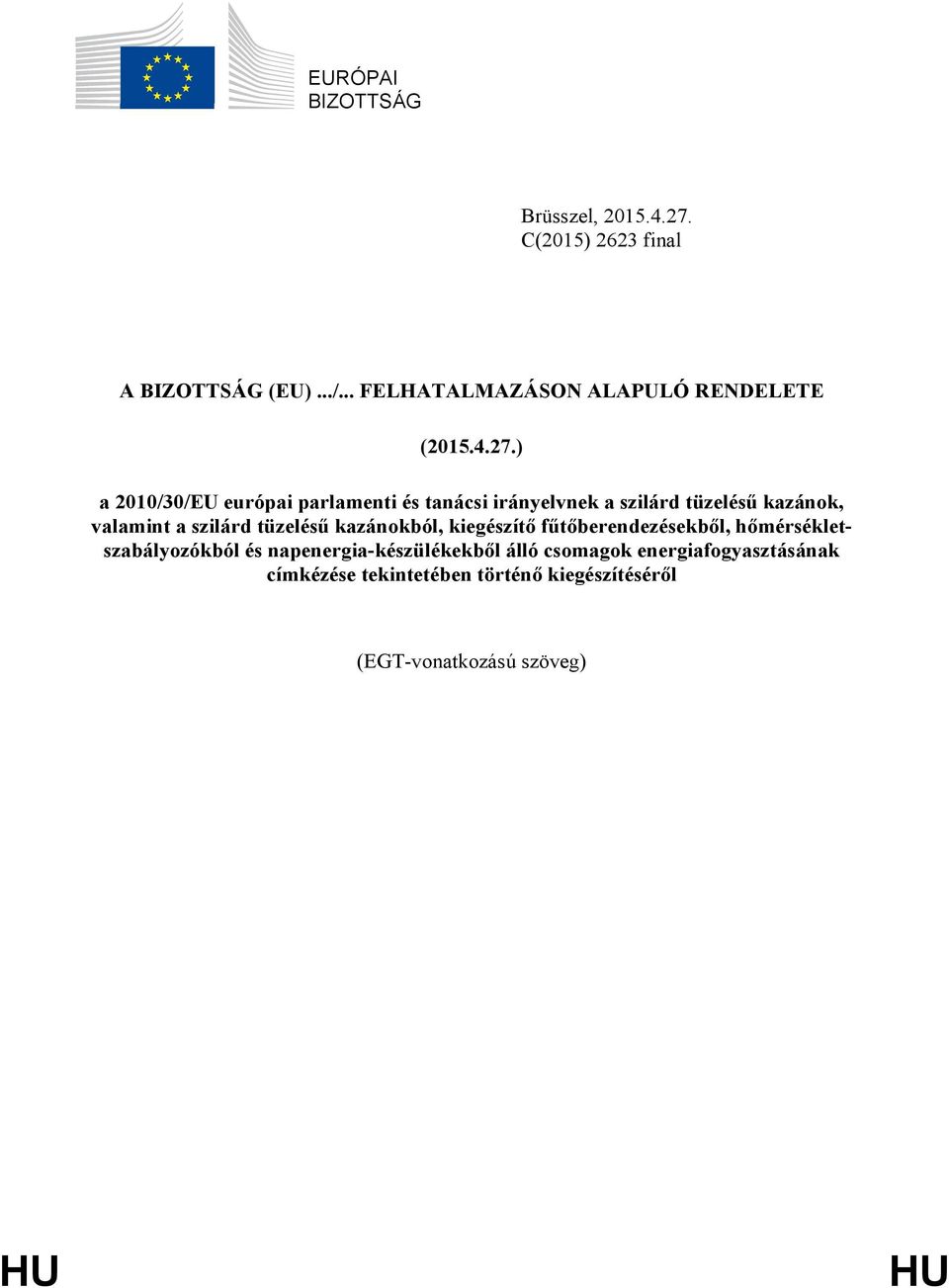 EURÓPAI BIZOTTSÁG

Brüsszel, 2015.4.27.
C(2015) 2623 final

A BIZOTTSÁG (EU) .../... FELHATALMAZÁSON ALAPULÓ RENDELETE

(2015.4.27.)

a 2010/30/EU európai parlamenti és tanácsi irányelvnek a szilárd tüzelésű kazánok, valamint a szilárd tüzelésű kazánokból, kiegészítő fűtőberendezésekből, hőmérséklet-szabályozókból és napenergia-készülékekből álló csomagok energiafogyasztásának címkézése tekintetében történő kiegészítéséről

(EGT-vonatkozású szöveg)

HU HU